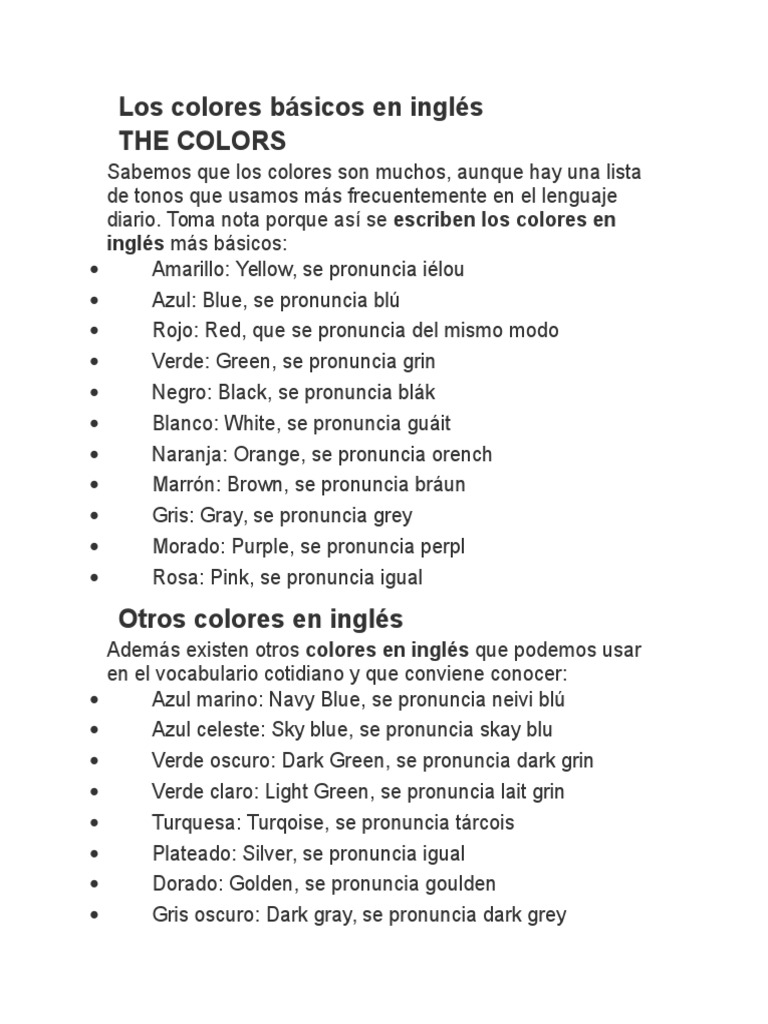 Los colores básicos en inglés
THE COLORS

Sabemos que los colores son muchos, aunque hay una lista de tonos que usamos más frecuentemente en el lenguaje diario. Toma nota porque así se escriben los colores en inglés más básicos:

• Amarillo: Yellow, se pronuncia iélou
• Azul: Blue, se pronuncia blú
• Rojo: Red, que se pronuncia del mismo modo
• Verde: Green, se pronuncia grin
• Negro: Black, se pronuncia blák
• Blanco: White, se pronuncia guáit
• Naranja: Orange, se pronuncia orench
• Marrón: Brown, se pronuncia bráun
• Gris: Gray, se pronuncia grey
• Morado: Purple, se pronuncia perpl
• Rosa: Pink, se pronuncia igual

Otros colores en inglés

Además existen otros colores en inglés que podemos usar en el vocabulario cotidiano y que conviene conocer:

• Azul marino: Navy Blue, se pronuncia neivi blú
• Azul celeste: Sky blue, se pronuncia skay blu
• Verde oscuro: Dark Green, se pronuncia dark grin
• Verde claro: Light Green, se pronuncia lait grin
• Turquesa: Turqoise, se pronuncia tárcois
• Plateado: Silver, se pronuncia igual
• Dorado: Golden, se pronuncia goulden
• Gris oscuro: Dark gray, se pronuncia dark grey